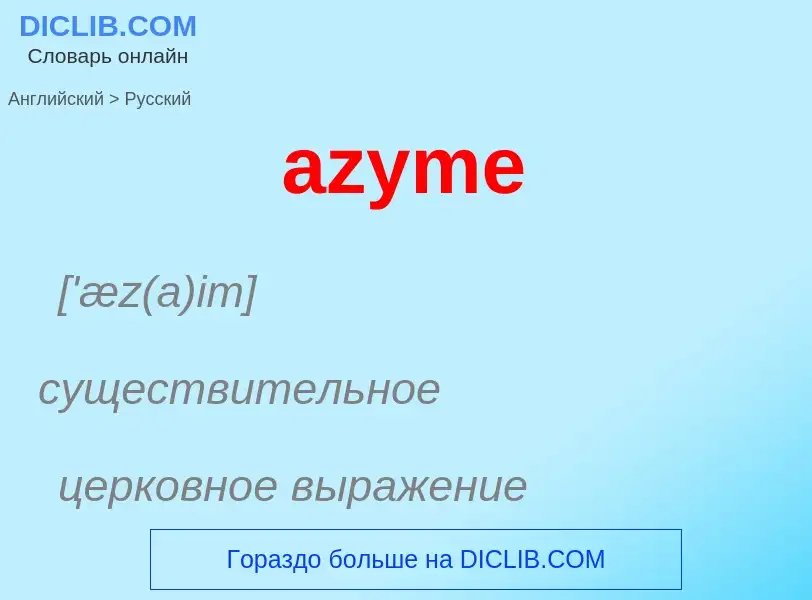 DICLIB.COM
Словарь онлайн

Английский > Русский

azyme

['æz(a)im]

существительное

церковное выражение

Гораздо больше на DICLIB.COM